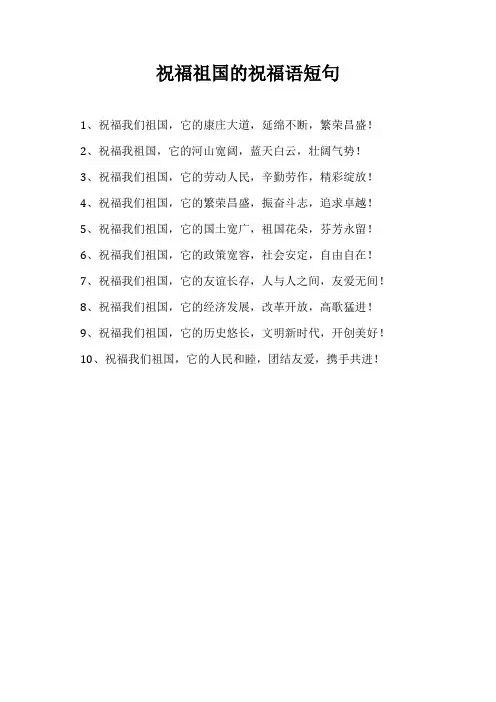 祝福祖国的祝福语短句

1、祝福我们祖国，它的康庄大道，延绵不断，繁荣昌盛！

2、祝福我祖国，它的河山宽阔，蓝天白云，壮阔气势！

3、祝福我们祖国，它的劳动人民，辛勤劳作，精彩绽放！

4、祝福我们祖国，它的繁荣昌盛，振奋斗志，追求卓越！

5、祝福我们祖国，它的国土宽广，祖国花朵，芬芳永留！

6、祝福我们祖国，它的政策宽容，社会安定，自由自在！

7、祝福我们祖国，它的友谊长存，人与人之间，友爱无间！

8、祝福我们祖国，它的经济发展，改革开放，高歌猛进！

9、祝福我们祖国，它的历史悠长，文明新时代，开创美好！

10、祝福我们祖国，它的人民和睦，团结友爱，携手共进！